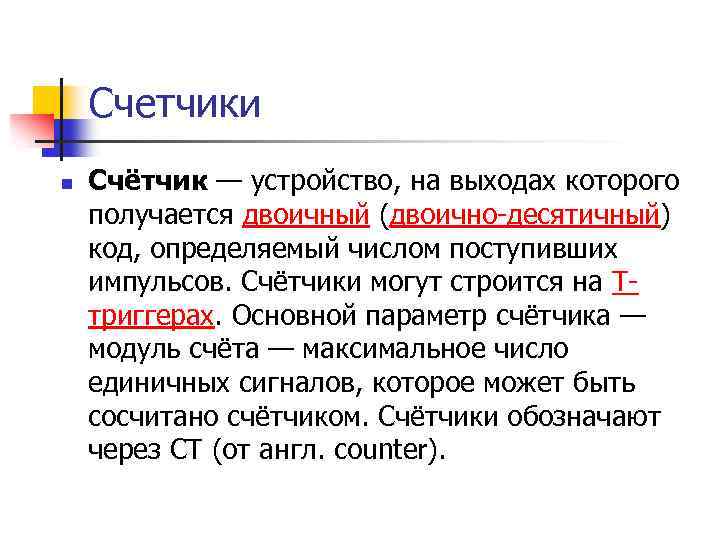 Счетчики

Счётчик — устройство, на выходах которого получается двоичный (двоично-десятичный) код, определяемый числом поступивших импульсов. Счётчики могут строится на Т-триггерах. Основной параметр счётчика — модуль счёта — максимальное число единичных сигналов, которое может быть сосчитано счётчиком. Счётчики обозначают через СТ (от англ. counter).